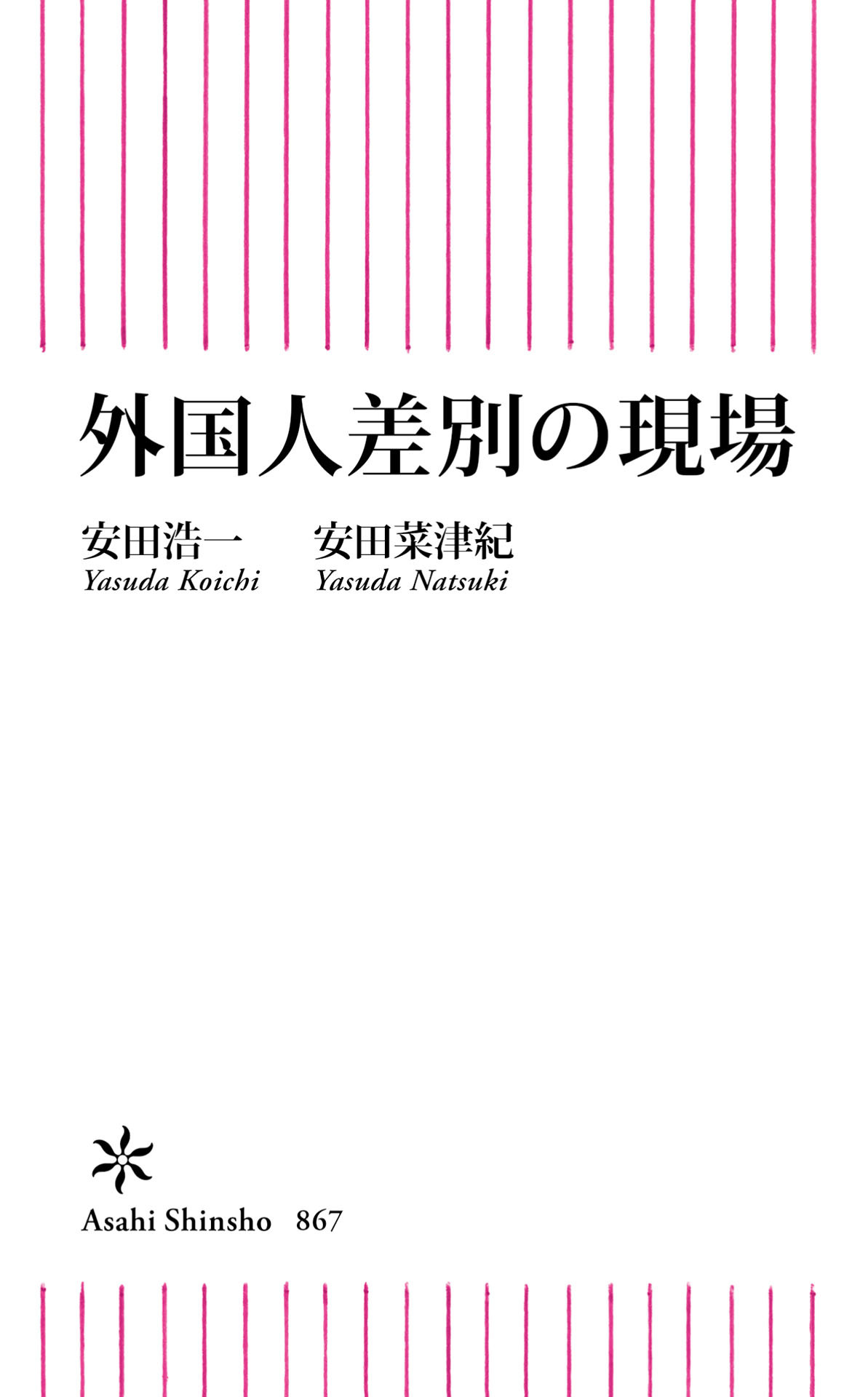 外国人差別の現場

安田浩一
Yasuda Koichi

安田菜津紀
Yasuda Natsuki

Asahi Shinsho 867